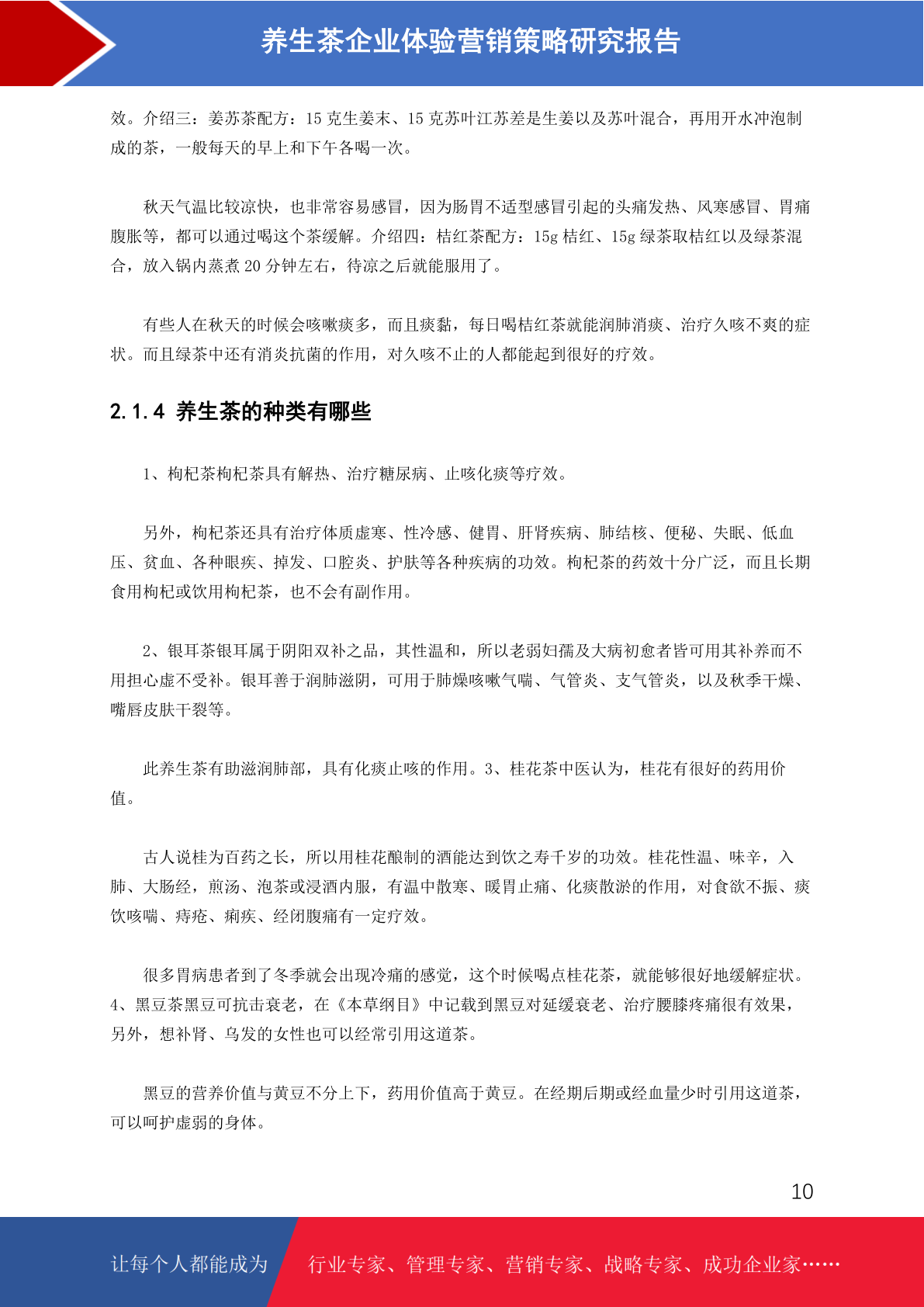 养生茶企业体验营销策略研究报告

效。介绍三：姜苏茶配方：15 克生姜末、15 克苏叶江苏差是生姜以及苏叶混合，再用开水冲泡制成的茶，一般每天的早上和下午各喝一次。

秋天气温比较凉快，也非常容易感冒，因为肠胃不适型感冒引起的头痛发热、风寒感冒、胃痛腹胀等，都可以通过喝这个茶缓解。介绍四：桔红茶配方：15g 桔红、15g 绿茶取桔红以及绿茶混合，放入锅内蒸煮 20 分钟左右，待凉之后就能服用了。

有些人在秋天的时候会咳嗽痰多，而且痰黏，每日喝桔红茶就能润肺消痰、治疗久咳不爽的症状。而且绿茶中还有消炎抗菌的作用，对久咳不止的人都能起到很好的疗效。

2.1.4 养生茶的种类有哪些

1、枸杞茶枸杞茶具有解热、治疗糖尿病、止咳化痰等疗效。

另外，枸杞茶还具有治疗体质虚寒、性冷感、健胃、肝肾疾病、肺结核、便秘、失眠、低血压、贫血、各种眼疾、掉发、口腔炎、护肤等各种疾病的功效。枸杞茶的药效十分广泛，而且长期食用枸杞或饮用枸杞茶，也不会有副作用。

2、银耳茶银耳属于阴阳双补之品，其性温和，所以老弱妇孺及大病初愈者皆可用其补养而不用担心虚不受补。银耳善于润肺滋阴，可用于肺燥咳嗽气喘、气管炎、支气管炎，以及秋季干燥、嘴唇皮肤干裂等。

此养生茶有助滋润肺部，具有化痰止咳的作用。3、桂花茶中医认为，桂花有很好的药用价值。

古人说桂为百药之长，所以用桂花酿制的酒能达到饮之寿千岁的功效。桂花性温、味辛，入肺、大肠经，煎汤、泡茶或浸酒内服，有温中散寒、暖胃止痛、化痰散淤的作用，对食欲不振、痰饮咳喘、痔疮、痢疾、经闭腹痛有一定疗效。

很多胃病患者到了冬季就会出现冷痛的感觉，这个时候喝点桂花茶，就能够很好地缓解症状。4、黑豆茶黑豆可抗击衰老，在《本草纲目》中记载到黑豆对延缓衰老、治疗腰膝疼痛很有效果，另外，想补肾、乌发的女性也可以经常引用这道茶。

黑豆的营养价值与黄豆不分上下，药用价值高于黄豆。在经期后期或经血量少时引用这道茶，可以呵护虚弱的身体。

10

让每个人都能成为 行业专家、管理专家、营销专家、战略专家、成功企业家……